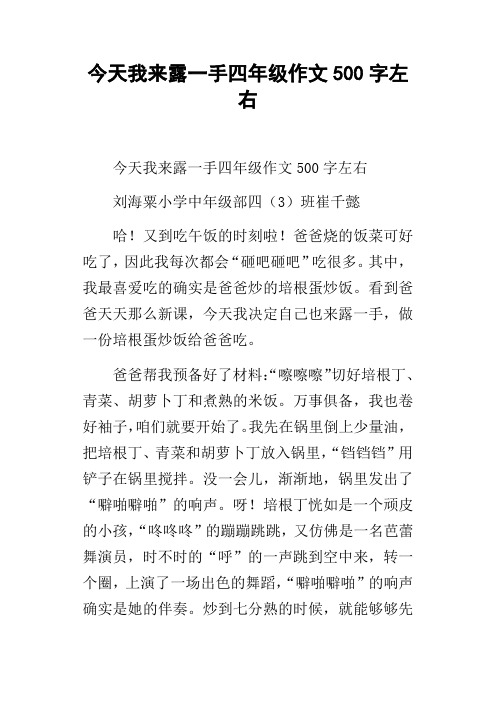 今天我来露一手四年级作文 500 字左右

今天我来露一手四年级作文 500 字左右

刘海粟小学中年级部四（3）班崔千懿

哈！又到吃午饭的时刻啦！爸爸烧的饭菜可好吃了，因此我每次都会“砸吧砸吧”吃很多。其中，我最喜爱吃的确实是爸爸炒的培根蛋炒饭。看到爸爸天天那么新课，今天我决定自己也来露一手，做一份培根蛋炒饭给爸爸吃。

爸爸帮我预备好了材料:“嚓嚓嚓”切好培根丁、青菜、胡萝卜丁和煮熟的米饭。万事俱备，我也卷好袖子,咱们就要开始了。我先在锅里倒上少量油，把培根丁、青菜和胡萝卜丁放入锅里，“铛铛铛”用铲子在锅里搅拌。没一会儿，渐渐地，锅里发出了“噼啪噼啪”的响声。呀！培根丁恍如是一个顽皮的小孩，“咚咚咚”的蹦蹦跳跳，又仿佛是一名芭蕾舞演员，时不时的“呼”的一声跳到空中来，转一个圈，上演了一场出色的舞蹈，“噼啪噼啪”的响声确实是她的伴奏。炒到七分熟的时候，就能够够先